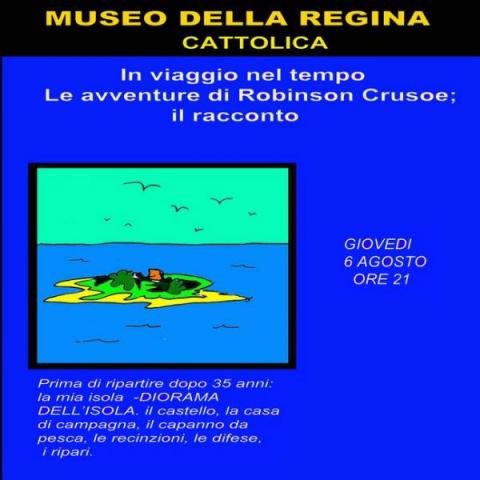 MUSEO DELLA REGINA
CATTOLICA

In viaggio nel tempo
Le avventure di Robinson Crusoe;
il racconto

GIOVEDI
6 AGOSTO
ORE 21

Prima di ripartire dopo 35 anni: la mia isola -DIORAMA DELL'ISOLA. il castello, la casa di campagna, il capanno da pesca, le recinzioni, le difese, i ripari.